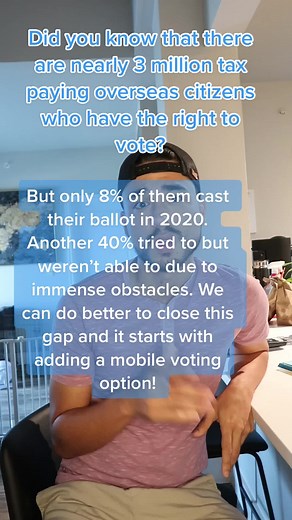 Did you know that there are nearly 3 million tax paying overseas citizens who have the right to vote?

But only 8% of them cast their ballot in 2020. Another 40% tried to but weren't able to due to immense obstacles. We can do better to close this gap and it starts with adding a mobile voting option!